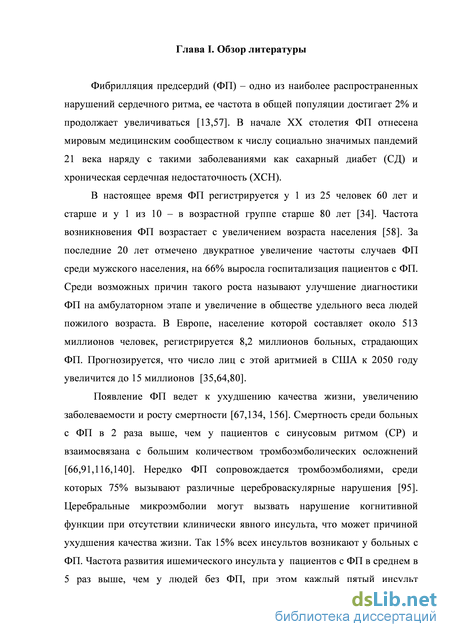 Глава I. Обзор литературы

Фибрилляция предсердий (ФП) – одно из наиболее распространенных нарушений сердечного ритма, ее частота в общей популяции достигает 2% и продолжает увеличиваться [13,57]. В начале XX столетия ФП отнесена мировым медицинским сообществом к числу социально значимых пандемий 21 века наряду с такими заболеваниями как сахарный диабет (СД) и хроническая сердечная недостаточность (ХСН).

В настоящее время ФП регистрируется у 1 из 25 человек 60 лет и старше и у 1 из 10 – в возрастной группе старше 80 лет [34]. Частота возникновения ФП возрастает с увеличением возраста населения [58]. За последние 20 лет отмечено двукратное увеличение частоты случаев ФП среди мужского населения, на 66% выросла госпитализация пациентов с ФП. Среди возможных причин такого роста называют улучшение диагностики ФП на амбулаторном этапе и увеличение в обществе удельного веса людей пожилого возраста. В Европе, население которой составляет около 513 миллионов человек, регистрируется 8,2 миллионов больных, страдающих ФП. Прогнозируется, что число лиц с этой аритмией в США к 2050 году увеличится до 15 миллионов [35,64,80].

Появление ФП ведет к ухудшению качества жизни, увеличению заболеваемости и росту смертности [67,134, 156]. Смертность среди больных с ФП в 2 раза выше, чем у пациентов с синусовым ритмом (СР) и взаимосвязана с большим количеством тромбоэмболических осложнений [66,91,116,140]. Нередко ФП сопровождается тромбоэмболиями, среди которых 75% вызывают различные цереброваскулярные нарушения [95]. Церебральные микроэмболии могут вызвать нарушение когнитивной функции при отсутствии клинически явного инсульта, что может причиной ухудшения качества жизни. Так 15% всех инсультов возникают у больных с ФП. Частота развития ишемического инсульта у пациентов с ФП в среднем в 5 раз выше, чем у людей без ФП, при этом каждый пятый инсульт

dsLib.net
библиотека диссертаций